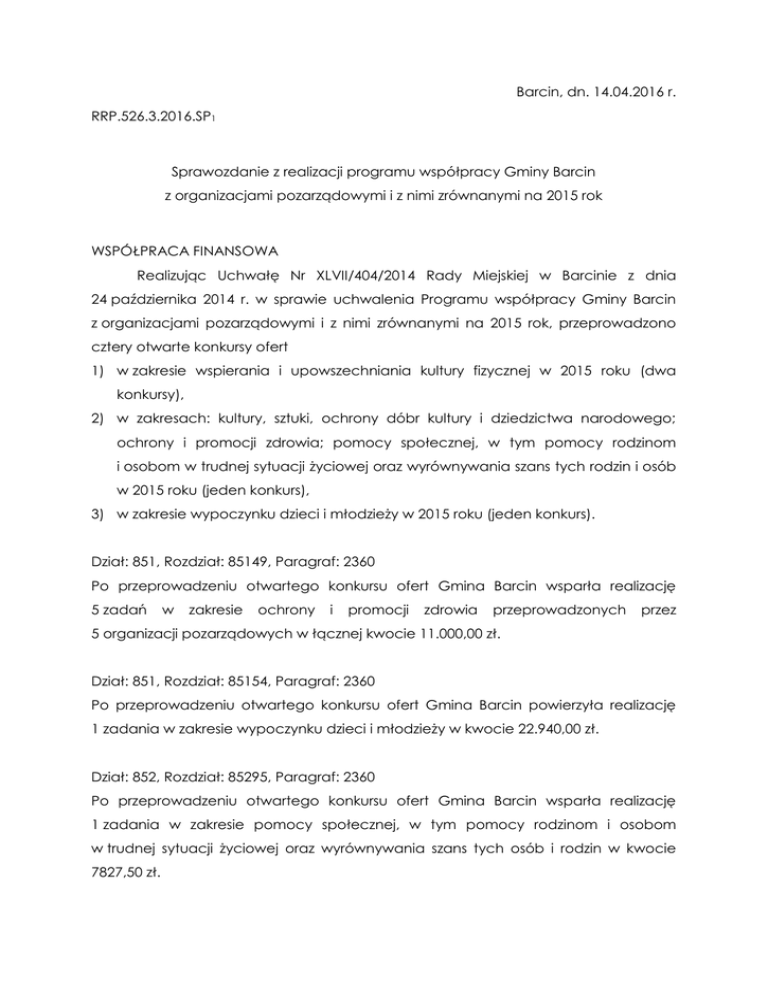 Barcin, dn. 14.04.2016 r.

RRP.526.3.2016.SP1

Sprawozdanie z realizacji programu współpracy Gminy Barcin z organizacjami pozarządowymi i z nimi zrównanymi na 2015 rok

WSPÓŁPRACA FINANSOWA

Realizując Uchwałę Nr XLVII/404/2014 Rady Miejskiej w Barcinie z dnia 24 października 2014 r. w sprawie uchwalenia Programu współpracy Gminy Barcin z organizacjami pozarządowymi i z nimi zrównanymi na 2015 rok, przeprowadzono cztery otwarte konkursy ofert

1) w zakresie wspierania i upowszechniania kultury fizycznej w 2015 roku (dwa konkursy),
2) w zakresach: kultury, sztuki, ochrony dóbr kultury i dziedzictwa narodowego; ochrony i promocji zdrowia; pomocy społecznej, w tym pomocy rodzinom i osobom w trudnej sytuacji życiowej oraz wyrównywania szans tych rodzin i osób w 2015 roku (jeden konkurs),
3) w zakresie wypoczynku dzieci i młodzieży w 2015 roku (jeden konkurs).

Dział: 851, Rozdział: 85149, Paragraf: 2360
Po przeprowadzeniu otwartego konkursu ofert Gmina Barcin wsparła realizację 5 zadań w zakresie ochrony i promocji zdrowia przeprowadzonych przez 5 organizacji pozarządowych w łącznej kwocie 11.000,00 zł.

Dział: 851, Rozdział: 85154, Paragraf: 2360
Po przeprowadzeniu otwartego konkursu ofert Gmina Barcin powierzyła realizację 1 zadania w zakresie wypoczynku dzieci i młodzieży w kwocie 22.940,00 zł.

Dział: 852, Rozdział: 85295, Paragraf: 2360
Po przeprowadzeniu otwartego konkursu ofert Gmina Barcin wsparła realizację 1 zadania w zakresie pomocy społecznej, w tym pomocy rodzinom i osobom w trudnej sytuacji życiowej oraz wyrównywania szans tych osób i rodzin w kwocie 7827,50 zł.